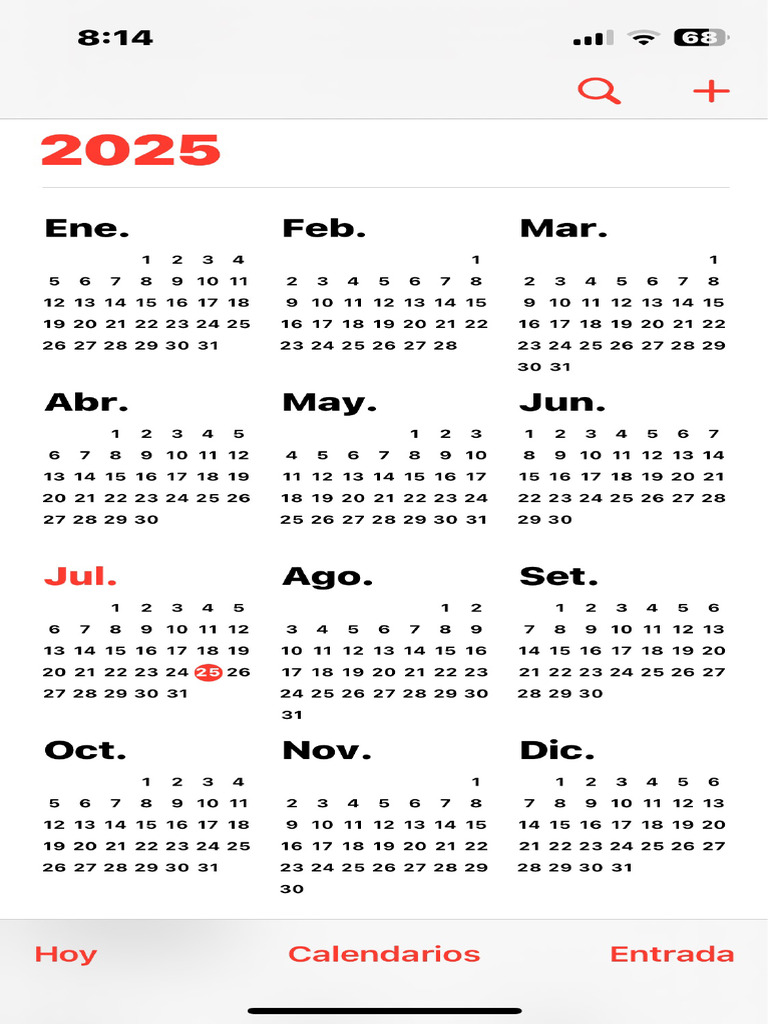 8:14 68

2025

Ene.
1 2 3 4
5 6 7 8 9 10 11
12 13 14 15 16 17 18
19 20 21 22 23 24 25
26 27 28 29 30 31

Feb.
1
2 3 4 5 6 7 8
9 10 11 12 13 14 15
16 17 18 19 20 21 22
23 24 25 26 27 28

Mar.
1
2 3 4 5 6 7 8
9 10 11 12 13 14 15
16 17 18 19 20 21 22
23 24 25 26 27 28 29
30 31

Abr.
1 2 3 4 5
6 7 8 9 10 11 12
13 14 15 16 17 18 19
20 21 22 23 24 25 26
27 28 29 30

May.
1 2 3
4 5 6 7 8 9 10
11 12 13 14 15 16 17
18 19 20 21 22 23 24
25 26 27 28 29 30 31

Jun.
1 2 3 4 5 6 7
8 9 10 11 12 13 14
15 16 17 18 19 20 21
22 23 24 25 26 27 28
29 30

Jul.
1 2 3 4 5
6 7 8 9 10 11 12
13 14 15 16 17 18 19
20 21 22 23 24 25 26
27 28 29 30 31

Ago.
1 2
3 4 5 6 7 8 9
10 11 12 13 14 15 16
17 18 19 20 21 22 23
24 25 26 27 28 29 30
31

Set.
1 2 3 4 5 6
7 8 9 10 11 12 13
14 15 16 17 18 19 20
21 22 23 24 25 26 27
28 29 30

Oct.
1 2 3 4
5 6 7 8 9 10 11
12 13 14 15 16 17 18
19 20 21 22 23 24 25
26 27 28 29 30 31

Nov.
1
2 3 4 5 6 7 8
9 10 11 12 13 14 15
16 17 18 19 20 21 22
23 24 25 26 27 28 29
30

Dic.
1 2 3 4 5 6
7 8 9 10 11 12 13
14 15 16 17 18 19 20
21 22 23 24 25 26 27
28 29 30 31

Hoy Calendarios Entrada